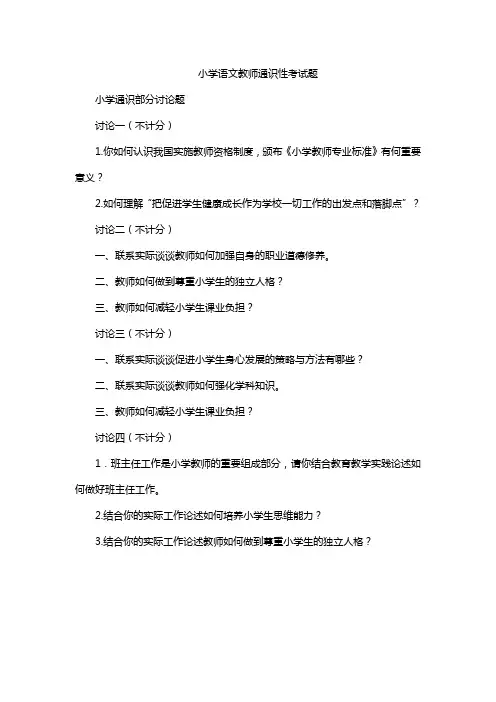 小学语文教师通识性考试题

小学通识部分讨论题

讨论一（不计分）

1.你如何认识我国实施教师资格制度，颁布《小学教师专业标准》有何重要意义？

2.如何理解“把促进学生健康成长作为学校一切工作的出发点和落脚点”？

讨论二（不计分）

一、联系实际谈谈教师如何加强自身的职业道德修养。

二、教师如何做到尊重小学生的独立人格？

三、教师如何减轻小学生课业负担？

讨论三（不计分）

一、联系实际谈谈促进小学生身心发展的策略与方法有哪些？

二、联系实际谈谈教师如何强化学科知识。

三、教师如何减轻小学生课业负担？

讨论四（不计分）

1．班主任工作是小学教师的重要组成部分，请你结合教育教学实践论述如何做好班主任工作。

2.结合你的实际工作论述如何培养小学生思维能力？

3.结合你的实际工作论述教师如何做到尊重小学生的独立人格？